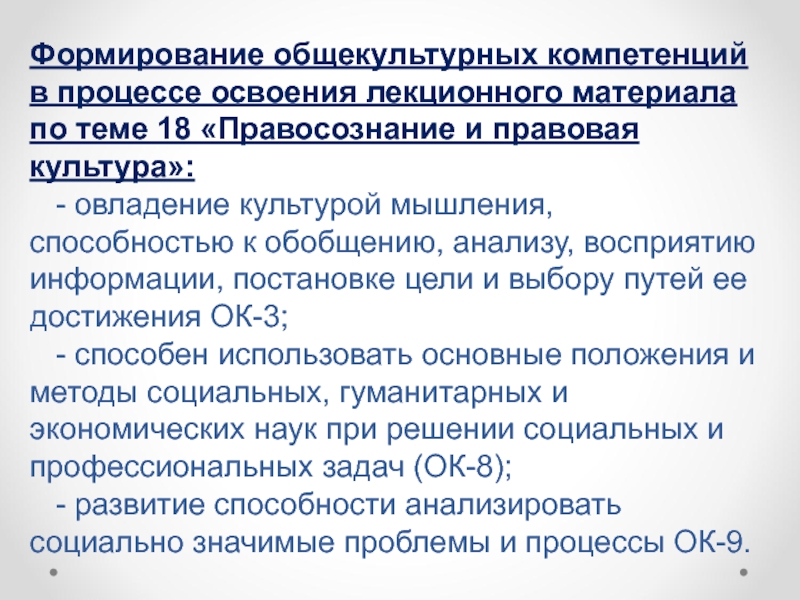 Формирование общекультурных компетенций в процессе освоения лекционного материала по теме 18 «Правосознание и правовая культура»:

- овладение культурой мышления, способностью к обобщению, анализу, восприятию информации, постановке цели и выбору путей ее достижения ОК-3;

- способен использовать основные положения и методы социальных, гуманитарных и экономических наук при решении социальных и профессиональных задач (ОК-8);

- развитие способности анализировать социально значимые проблемы и процессы ОК-9.